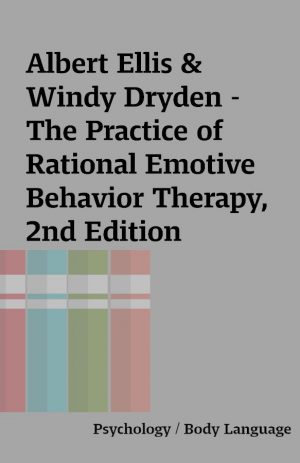 Albert Ellis & Windy Dryden - The Practice of Rational Emotive Behavior Therapy, 2nd Edition

Psychology / Body Language